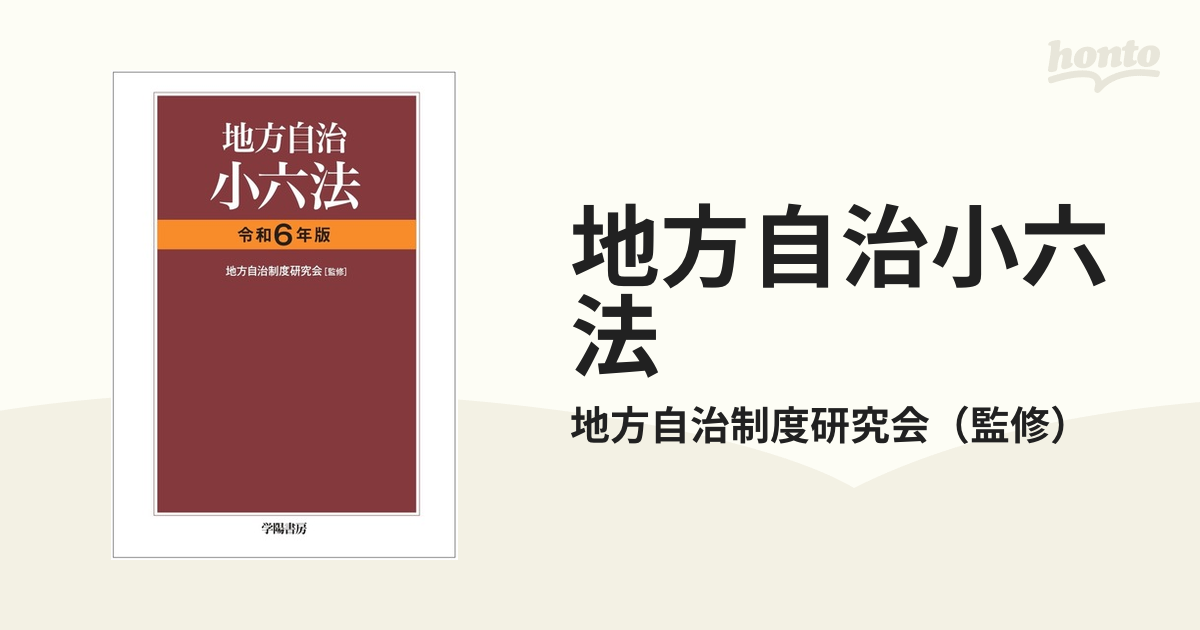 地方自治
小六法
令和6年版
地方自治制度研究会［監修］
学陽書房

honto

地方自治小六法
地方自治制度研究会（監修）